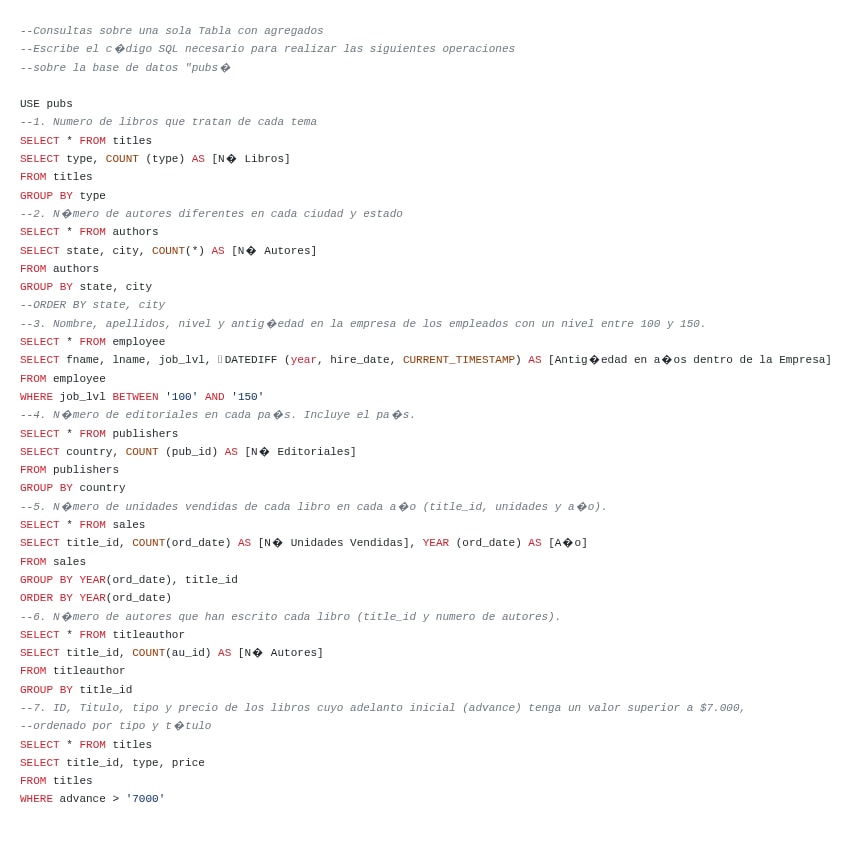 --Consultas sobre una sola Tabla con agregados
--Escribe el c�digo SQL necesario para realizar las siguientes operaciones
--sobre la base de datos "pubs�

USE pubs
--1. Numero de libros que tratan de cada tema
SELECT * FROM titles
SELECT type, COUNT (type) AS [N� Libros]
FROM titles
GROUP BY type
--2. N�mero de autores diferentes en cada ciudad y estado
SELECT * FROM authors
SELECT state, city, COUNT(*) AS [N� Autores]
FROM authors
GROUP BY state, city
--ORDER BY state, city
--3. Nombre, apellidos, nivel y antig�edad en la empresa de los empleados con un nivel entre 100 y 150.
SELECT * FROM employee
SELECT fname, lname, job_lvl, DATEDIFF (year, hire_date, CURRENT_TIMESTAMP) AS [Antig�edad en a�os dentro de la Empresa]
FROM employee
WHERE job_lvl BETWEEN '100' AND '150'
--4. N�mero de editoriales en cada pa�s. Incluye el pa�s.
SELECT * FROM publishers
SELECT country, COUNT (pub_id) AS [N� Editoriales]
FROM publishers
GROUP BY country
--5. N�mero de unidades vendidas de cada libro en cada a�o (title_id, unidades y a�o).
SELECT * FROM sales
SELECT title_id, COUNT(ord_date) AS [N� Unidades Vendidas], YEAR (ord_date) AS [A�o]
FROM sales
GROUP BY YEAR(ord_date), title_id
ORDER BY YEAR(ord_date)
--6. N�mero de autores que han escrito cada libro (title_id y numero de autores).
SELECT * FROM titleauthor
SELECT title_id, COUNT(au_id) AS [N� Autores]
FROM titleauthor
GROUP BY title_id
--7. ID, Titulo, tipo y precio de los libros cuyo adelanto inicial (advance) tenga un valor superior a $7.000,
--ordenado por tipo y t�tulo
SELECT * FROM titles
SELECT title_id, type, price
FROM titles
WHERE advance > '7000'